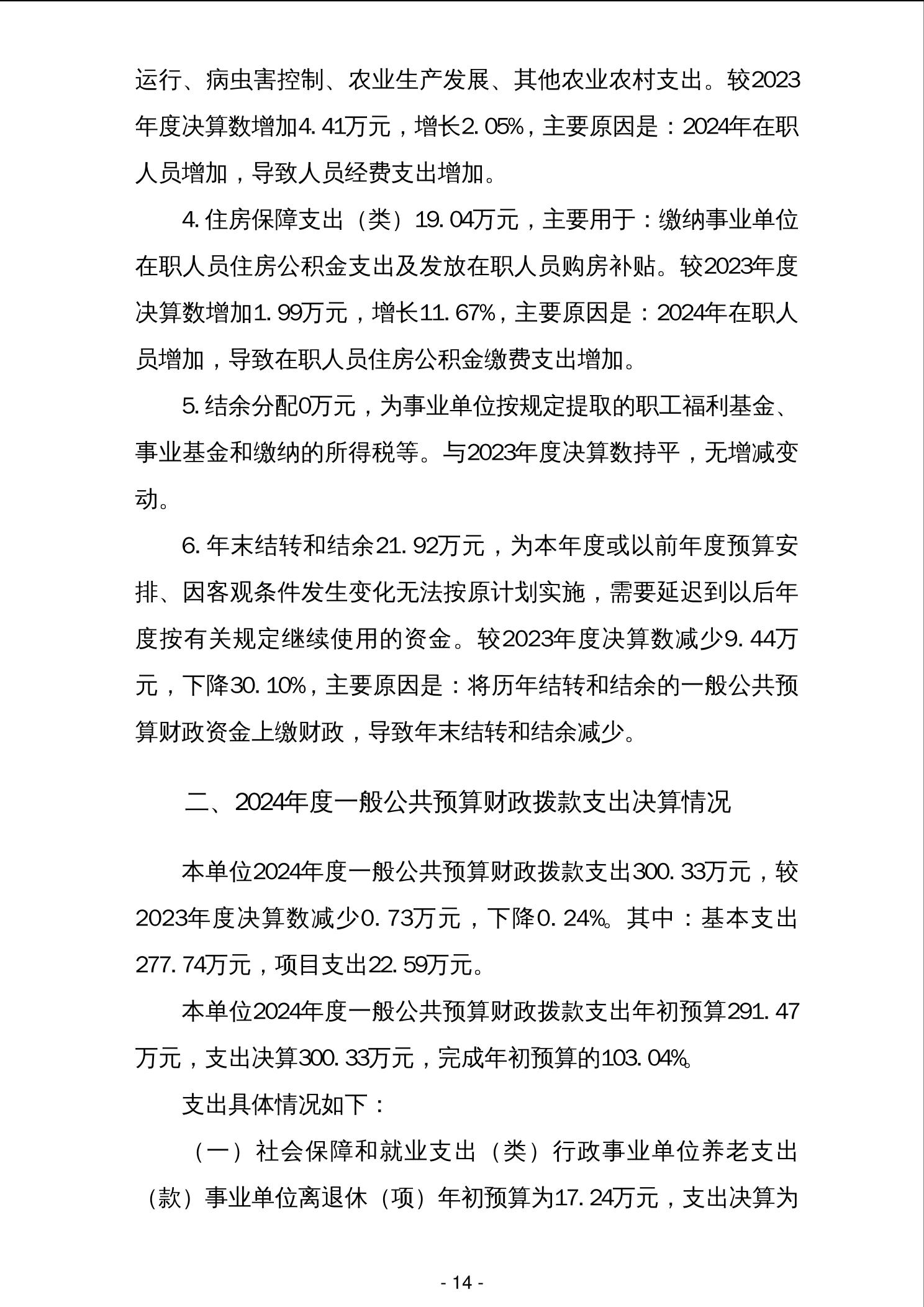 运行、病虫害控制、农业生产发展、其他农业农村支出。较2023年度决算数增加4.41万元，增长2.05%，主要原因是：2024年在职人员增加，导致人员经费支出增加。

4.住房保障支出（类）19.04万元，主要用于：缴纳事业单位在职人员住房公积金支出及发放在职人员购房补贴。较2023年度决算数增加1.99万元，增长11.67%，主要原因是：2024年在职人员增加，导致在职人员住房公积金缴费支出增加。

5.结余分配0万元，为事业单位按规定提取的职工福利基金、事业基金和缴纳的所得税等。与2023年度决算数持平，无增减变动。

6.年末结转和结余21.92万元，为本年度或以前年度预算安排、因客观条件发生变化无法按原计划实施，需要延迟到以后年度按有关规定继续使用的资金。较2023年度决算数减少9.44万元，下降30.10%，主要原因是：将历年结转和结余的一般公共预算财政资金上缴财政，导致年末结转和结余减少。

二、2024年度一般公共预算财政拨款支出决算情况

本单位2024年度一般公共预算财政拨款支出300.33万元，较2023年度决算数减少0.73万元，下降0.24%。其中：基本支出277.74万元，项目支出22.59万元。

本单位2024年度一般公共预算财政拨款支出年初预算291.47万元，支出决算300.33万元，完成年初预算的103.04%。

支出具体情况如下：

（一）社会保障和就业支出（类）行政事业单位养老支出（款）事业单位离退休（项）年初预算为17.24万元，支出决算为

- 14 -